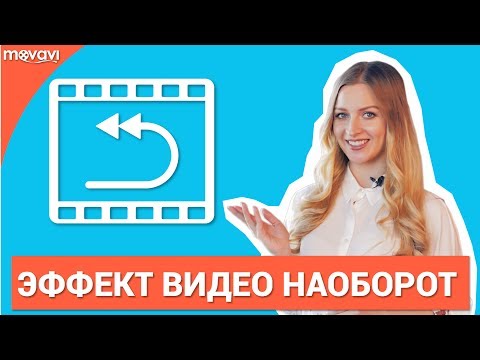 movavi

ЭФФЕКТ ВИДЕО НАОБОРОТ